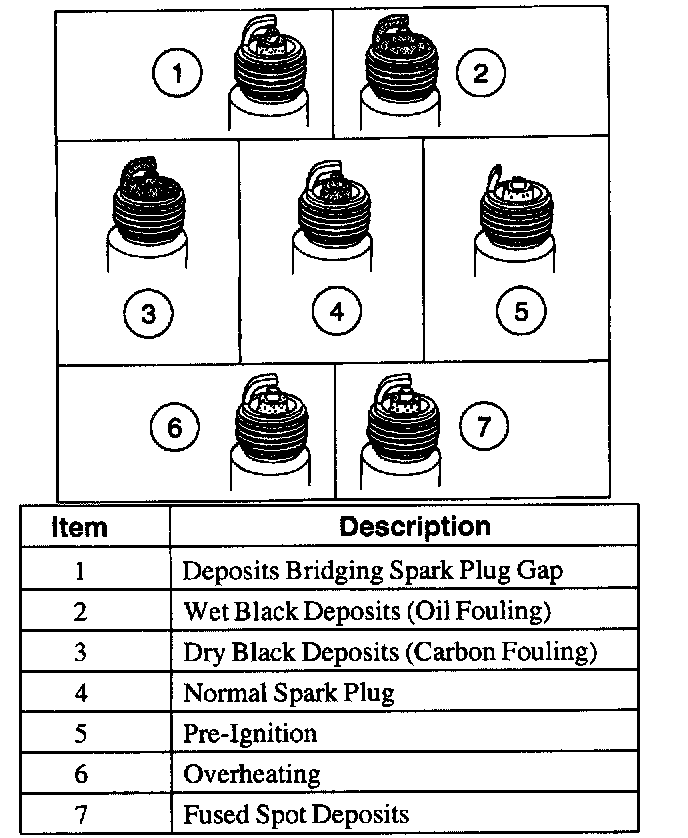 1

2

3

4

5

6

7

| Item | Description |
|---|---|
| 1 | Deposits Bridging Spark Plug Gap |
| 2 | Wet Black Deposits (Oil Fouling) |
| 3 | Dry Black Deposits (Carbon Fouling) |
| 4 | Normal Spark Plug |
| 5 | Pre-Ignition |
| 6 | Overheating |
| 7 | Fused Spot Deposits |